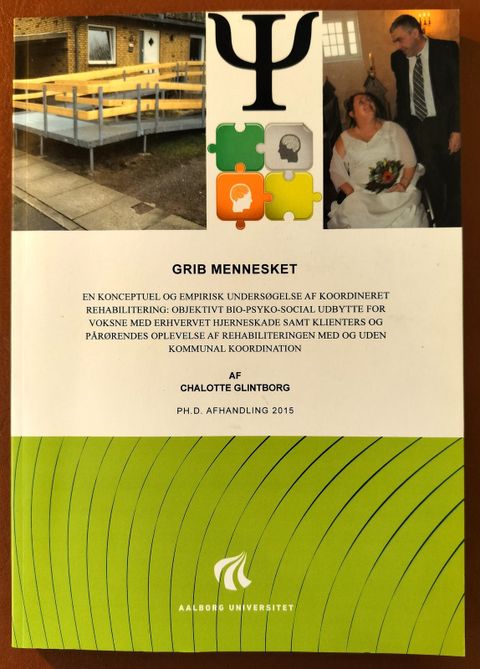 Ψ

GRIB MENNESKET

EN KONCEPTUEL OG EMPIRISK UNDERSØGELSE AF KOORDINERET REHABILITERING: OBJEKTIVT BIO-PSYKO-SOCIAL UDBYTTE FOR VOKSNE MED ERHVERVET HJERNESKADE SAMT KLIENTERS OG PÅRØRENDES OPLEVELSE AF REHABILITERINGEN MED OG UDEN KOMMUNAL KOORDINATION

AF
CHALOTTE GLINTBORG

PH.D. AFHANDLING 2015

AALBORG UNIVERSITET